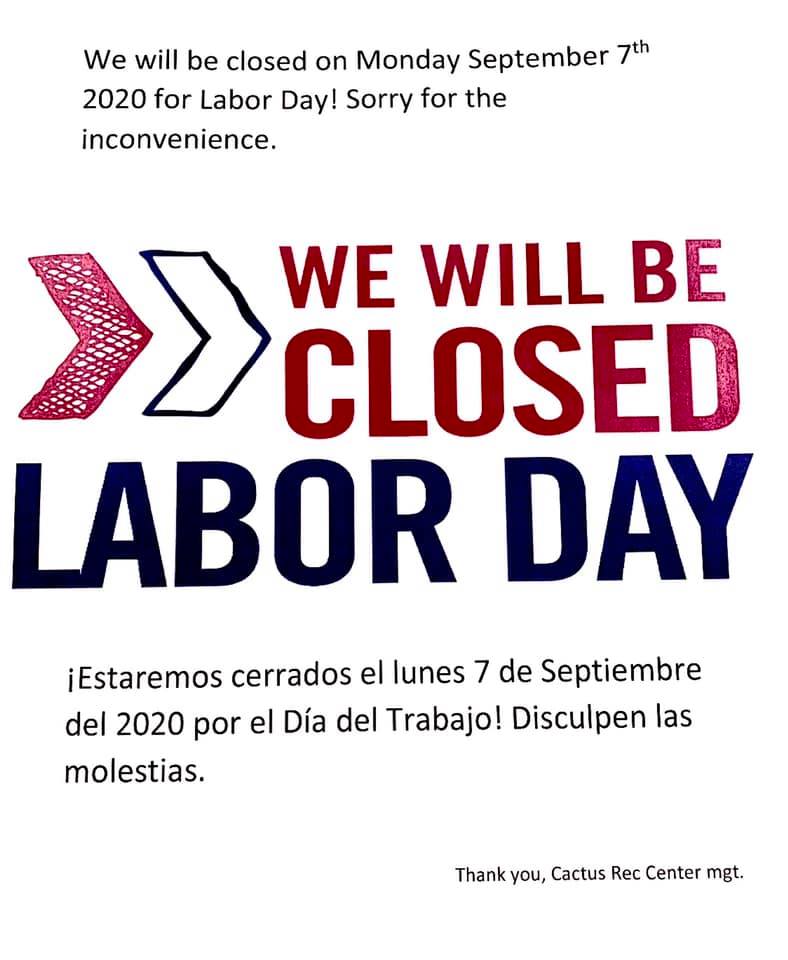 We will be closed on Monday September 7th 2020 for Labor Day! Sorry for the inconvenience.

WE WILL BE
CLOSED
LABOR DAY

¡Estaremos cerrados el lunes 7 de Septiembre del 2020 por el Día del Trabajo! Disculpen las molestias.

Thank you, Cactus Rec Center mgt.